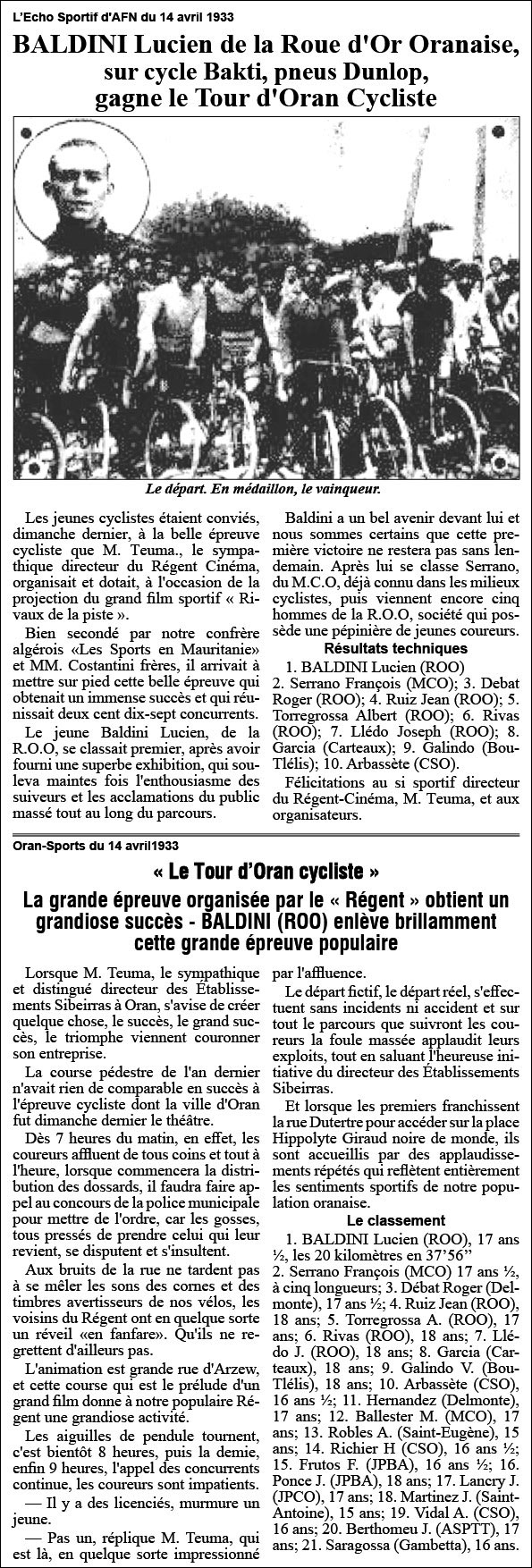 L'Echo Sportif d'AFN du 14 avril 1933

BALDINI Lucien de la Roue d'Or Oranaise, sur cycle Bakti, pneus Dunlop, gagne le Tour d'Oran Cycliste

Le départ. En médaillon, le vainqueur.

Les jeunes cyclistes étaient conviés, dimanche dernier, à la belle épreuve cycliste que M. Teuma., le sympathique directeur du Régent Cinéma, organisait et dotait, à l'occasion de la projection du grand film sportif « Rivaux de la piste ».

Bien secondé par notre confrère algérois «Les Sports en Mauritanie» et MM. Costantini frères, il arrivait à mettre sur pied cette belle épreuve qui obtenait un immense succès et qui réunissait deux cent dix-sept concurrents.

Le jeune Baldini Lucien, de la R.O.O, se classait premier, après avoir fourni une superbe exhibition, qui souleva maintes fois l'enthousiasme des suiveurs et les acclamations du public massé tout au long du parcours.

Baldini a un bel avenir devant lui et nous sommes certains que cette première victoire ne restera pas sans lendemain. Après lui se classe Serrano, du M.C.O, déjà connu dans les milieux cyclistes, puis viennent encore cinq hommes de la R.O.O, société qui possède une pépinière de jeunes coureurs.

Résultats techniques

1. BALDINI Lucien (ROO)
2. Serrano François (MCO); 3. Debat Roger (ROO); 4. Ruiz Jean (ROO); 5. Torregrossa Albert (ROO); 6. Rivas (ROO); 7. Llédo Joseph (ROO); 8. Garcia (Carteaux); 9. Galindo (Bou-Tlélis); 10. Arbassète (CSO).

Félicitations au si sportif directeur du Régent-Cinéma, M. Teuma, et aux organisateurs.

Oran-Sports du 14 avril1933

« Le Tour d'Oran cycliste »

La grande épreuve organisée par le « Régent » obtient un grandiose succès - BALDINI (ROO) enlève brillamment cette grande épreuve populaire

Lorsque M. Teuma, le sympathique et distingué directeur des Établissements Sibeirras à Oran, s'avise de créer quelque chose, le succès, le grand succès, le triomphe viennent couronner son entreprise.

La course pédestre de l'an dernier n'avait rien de comparable en succès à l'épreuve cycliste dont la ville d'Oran fut dimanche dernier le théâtre.

Dès 7 heures du matin, en effet, les coureurs affluent de tous coins et tout à l'heure, lorsque commencera la distribution des dossards, il faudra faire appel au concours de la police municipale pour mettre de l'ordre, car les gosses, tous pressés de prendre celui qui leur revient, se disputent et s'insultent.

Aux bruits de la rue ne tardent pas à se mêler les sons des cornes et des timbres avertisseurs de nos vélos, les voisins du Régent ont en quelque sorte un réveil «en fanfare». Qu'ils ne regrettent d'ailleurs pas.

L'animation est grande rue d'Arzew, et cette course qui est le prélude d'un grand film donne à notre populaire Régent une grandiose activité.

Les aiguilles de pendule tournent, c'est bientôt 8 heures, puis la demie, enfin 9 heures, l'appel des concurrents continue, les coureurs sont impatients.

— Il y a des licenciés, murmure un jeune.

— Pas un, réplique M. Teuma, qui est là, en quelque sorte impressionné par l'affluence.

Le départ fictif, le départ réel, s'effectuent sans incidents ni accident et sur tout le parcours que suivront les coureurs la foule massée applaudit leurs exploits, tout en saluant l'heureuse initiative du directeur des Établissements Sibeirras.

Et lorsque les premiers franchissent la rue Dutertre pour accéder sur la place Hippolyte Giraud noire de monde, ils sont accueillis par des applaudissements répétés qui reflètent entièrement les sentiments sportifs de notre population oranaise.

Le classement

1. BALDINI Lucien (ROO), 17 ans ½, les 20 kilomètres en 37'56''
2. Serrano François (MCO) 17 ans ½, à cinq longueurs; 3. Débat Roger (Delmonte), 17 ans ½; 4. Ruiz Jean (ROO), 18 ans; 5. Torregrossa A. (ROO), 17 ans; 6. Rivas (ROO), 18 ans; 7. Llédo J. (ROO), 18 ans; 8. Garcia (Carteaux), 18 ans; 9. Galindo V. (Bou-Tlélis), 18 ans; 10. Arbassète (CSO), 16 ans ½; 11. Hernandez (Delmonte), 17 ans; 12. Ballester M. (MCO), 17 ans; 13. Robles A. (Saint-Eugène), 15 ans; 14. Richier H (CSO), 16 ans ½; 15. Frutos F. (JPBA), 16 ans ½; 16. Ponce J. (JPBA), 18 ans; 17. Lancry J. (JPCO), 17 ans; 18. Martinez J. (Saint-Antoine), 15 ans; 19. Vidal A. (CSO), 16 ans; 20. Berthomeu J. (ASPTT), 17 ans; 21. Saragossa (Gambetta), 16 ans.